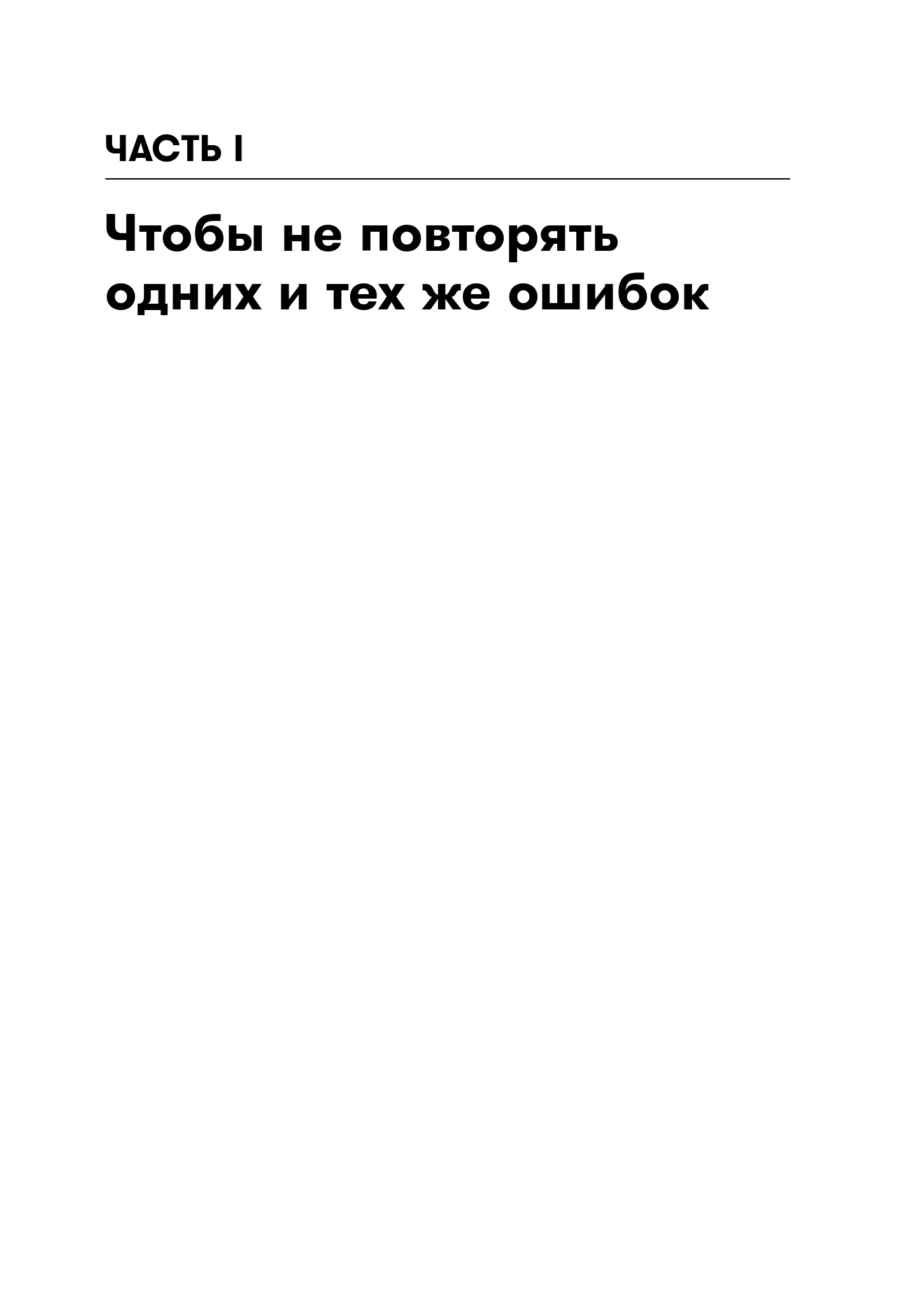 ЧАСТЬ I

Чтобы не повторять одних и тех же ошибок